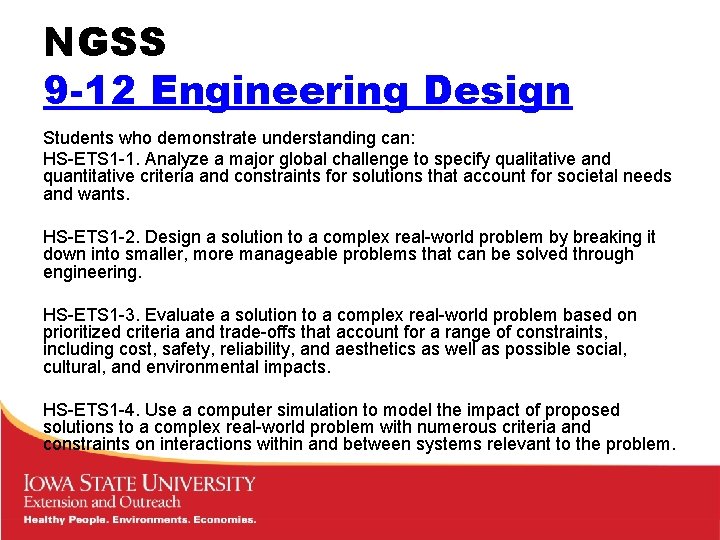 NGSS
9-12 Engineering Design

Students who demonstrate understanding can:
HS-ETS1-1. Analyze a major global challenge to specify qualitative and quantitative criteria and constraints for solutions that account for societal needs and wants.

HS-ETS1-2. Design a solution to a complex real-world problem by breaking it down into smaller, more manageable problems that can be solved through engineering.

HS-ETS1-3. Evaluate a solution to a complex real-world problem based on prioritized criteria and trade-offs that account for a range of constraints, including cost, safety, reliability, and aesthetics as well as possible social, cultural, and environmental impacts.

HS-ETS1-4. Use a computer simulation to model the impact of proposed solutions to a complex real-world problem with numerous criteria and constraints on interactions within and between systems relevant to the problem.

IOWA STATE UNIVERSITY
Extension and Outreach
Healthy People. Environments. Economies.